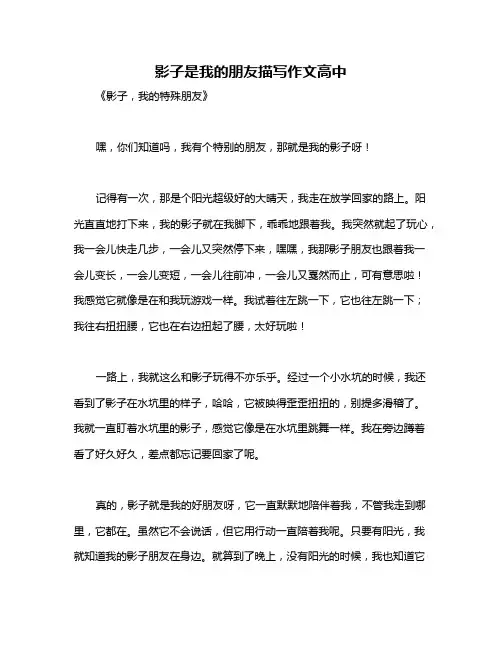 影子是我的朋友描写作文高中

《影子，我的特殊朋友》

嘿，你们知道吗，我有个特别的朋友，那就是我的影子呀！

记得有一次，那是个阳光超级好的大晴天，我走在放学回家的路上。阳光直直地打下来，我的影子就在我脚下，乖乖地跟着我。我突然就起了玩心，我一会儿快走几步，一会儿又突然停下来，嘿嘿，我那影子朋友也跟着我一会儿变长，一会儿变短，一会儿往前冲，一会儿又戛然而止，可有意思啦！我感觉它就像是在和我玩游戏一样。我试着往左跳一下，它也往左跳一下；我往右扭扭腰，它也在右边扭起了腰，太好玩啦！

一路上，我就这么和影子玩得不亦乐乎。经过一个小水坑的时候，我还看到了影子在水坑里的样子，哈哈，它被映得歪歪扭扭的，别提多滑稽了。我就一直盯着水坑里的影子，感觉它像是在水坑里跳舞一样。我在旁边蹲着看了好久好久，差点都忘记要回家了呢。

真的，影子就是我的好朋友呀，它一直默默地陪伴着我，不管我走到哪里，它都在。虽然它不会说话，但它用行动一直陪着我呢。只要有阳光，我就知道我的影子朋友在身边。就算到了晚上，没有阳光的时候，我也知道它